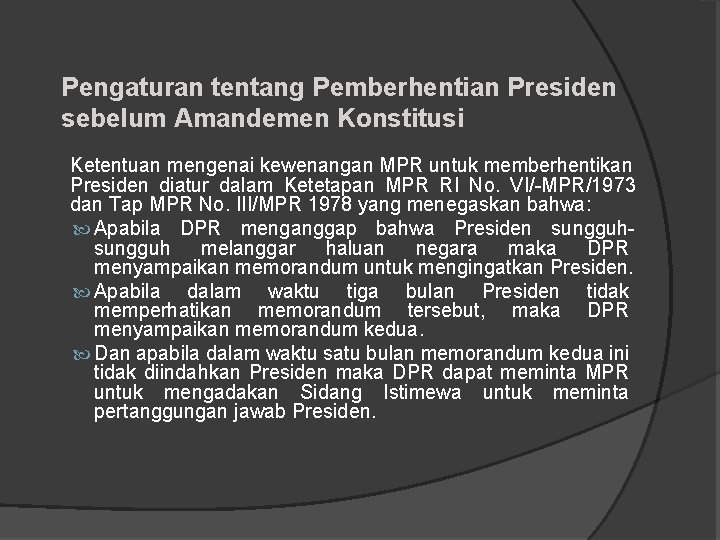 Pengaturan tentang Pemberhentian Presiden sebelum Amandemen Konstitusi

Ketentuan mengenai kewenangan MPR untuk memberhentikan Presiden diatur dalam Ketetapan MPR RI No. VI/-MPR/1973 dan Tap MPR No. III/MPR 1978 yang menegaskan bahwa:

Apabila DPR menganggap bahwa Presiden sungguh-sungguh melanggar haluan negara maka DPR menyampaikan memorandum untuk mengingatkan Presiden.

Apabila dalam waktu tiga bulan Presiden tidak memperhatikan memorandum tersebut, maka DPR menyampaikan memorandum kedua.

Dan apabila dalam waktu satu bulan memorandum kedua ini tidak diindahkan Presiden maka DPR dapat meminta MPR untuk mengadakan Sidang Istimewa untuk meminta pertanggungan jawab Presiden.